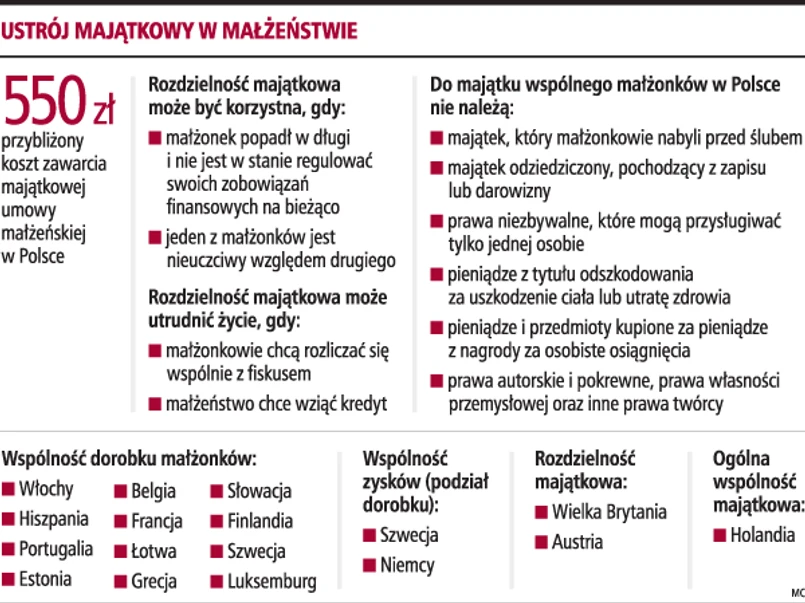 USTRÓJ MAJĄTKOWY W MAŁŻEŃSTWIE

550 zł
przybliżony koszt zawarcia majątkowej umowy małżeńskiej w Polsce

Rozdzielność majątkowa może być korzystna, gdy:
■ małżonek popadł w długi i nie jest w stanie regulować swoich zobowiązań finansowych na bieżąco
■ jeden z małżonków jest nieuczciwy względem drugiego

Rozdzielność majątkowa może utrudnić życie, gdy:
■ małżonkowie chcą rozliczać się wspólnie z fiskusem
■ małżeństwo chce wziąć kredyt

Do majątku wspólnego małżonków w Polsce nie należą:
■ majątek, który małżonkowie nabyli przed ślubem
■ majątek odziedziczony, pochodzący z zapisu lub darowizny
■ prawa niezbywalne, które mogą przysługiwać tylko jednej osobie
■ pieniądze z tytułu odszkodowania za uszkodzenie ciała lub utratę zdrowia
■ pieniądze i przedmioty kupione za pieniądze z nagrody za osobiste osiągnięcia
■ prawa autorskie i pokrewne, prawa własności przemysłowej oraz inne prawa twórcy

Wspólność dorobku małżonków:
■ Włochy
■ Hiszpania
■ Portugalia
■ Estonia
■ Belgia
■ Francja
■ Łotwa
■ Grecja
■ Słowacja
■ Finlandia
■ Szwecja
■ Luksemburg

Wspólność zysków (podział dorobku):
■ Szwecja
■ Niemcy

Rozdzielność majątkowa:
■ Wielka Brytania
■ Austria

Ogólna wspólność majątkowa:
■ Holandia

MC